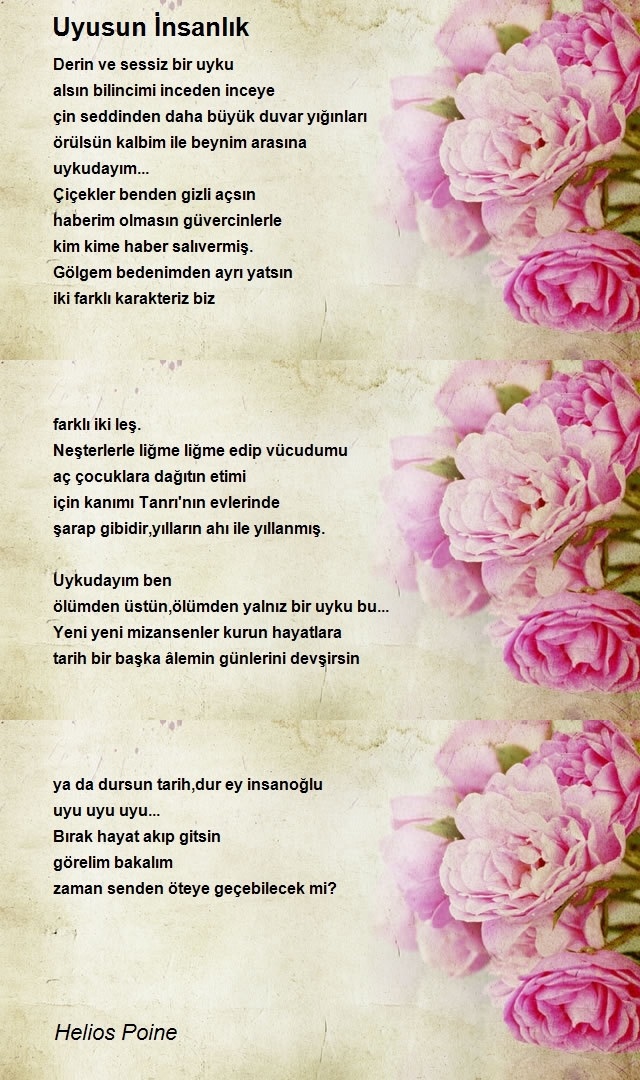 Uyusun İnsanlık

Derin ve sessiz bir uyku
alsın bilincimi inceden inceye
çin seddinden daha büyük duvar yığınları
örülsün kalbim ile beynim arasına
uykudayım...
Çiçekler benden gizli açsın
haberim olmasın güvercinlerle
kim kime haber salıvermiş.
Gölgem bedenimden ayrı yatsın
iki farklı karakteriz biz

farklı iki leş.
Neşterlerle liğme liğme edip vücudumu
aç çocuklara dağıtın etimi
için kanımı Tanrı'nın evlerinde
şarap gibidir,yılların ahı ile yıllanmış.

Uykudayım ben
ölümden üstün,ölümden yalnız bir uyku bu...
Yeni yeni mizansenler kurun hayatlara
tarih bir başka âlemin günlerini devşirsin

ya da dursun tarih,dur ey insanoğlu
uyu uyu uyu...
Bırak hayat akıp gitsin
görelim bakalım
zaman senden öteye geçebilecek mi?

Helios Poine